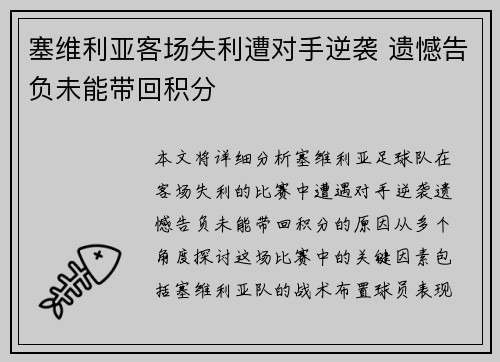 塞维利亚客场失利遭对手逆袭 遗憾告负未能带回积分

本文将详细分析塞维利亚足球队在客场失利的比赛中遭遇对手逆袭遗憾告负未能带回积分的原因从多个角度探讨这场比赛中的关键因素包括塞维利亚队的战术布置球员表现